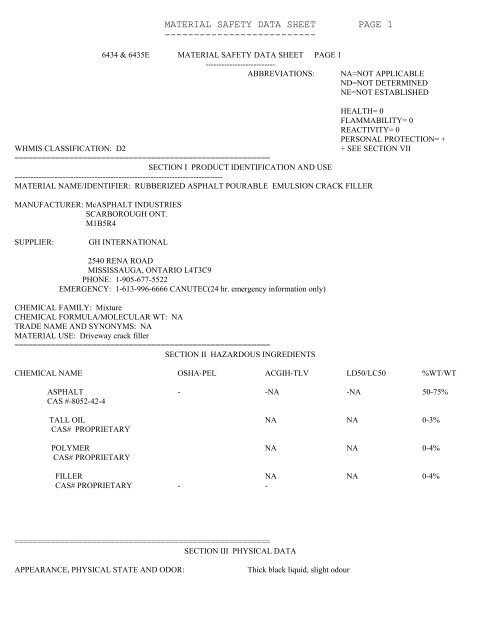 MATERIAL SAFETY DATA SHEET PAGE 1

6434 & 6435E MATERIAL SAFETY DATA SHEET PAGE 1

ABBREVIATIONS: NA=NOT APPLICABLE
ND=NOT DETERMINED
NE=NOT ESTABLISHED

HEALTH= 0
FLAMMABILITY= 0
REACTIVITY= 0
PERSONAL PROTECTION= +
+ SEE SECTION VII

WHMIS CLASSIFICATION: D2

SECTION I PRODUCT IDENTIFICATION AND USE

MATERIAL NAME/IDENTIFIER: RUBBERIZED ASPHALT POURABLE EMULSION CRACK FILLER

MANUFACTURER: McASPHALT INDUSTRIES
SCARBOROUGH ONT.
M1B5R4

SUPPLIER: GH INTERNATIONAL

2540 RENA ROAD
MISSISSAUGA, ONTARIO L4T3C9
PHONE: 1-905-677-5522
EMERGENCY: 1-613-996-6666 CANUTEC(24 hr. emergency information only)

CHEMICAL FAMILY: Mixture
CHEMICAL FORMULA/MOLECULAR WT: NA
TRADE NAME AND SYNONYMS: NA
MATERIAL USE: Driveway crack filler

SECTION II HAZARDOUS INGREDIENTS

| CHEMICAL NAME | OSHA-PEL | ACGIH-TLV | LD50/LC50 | %WT/WT |
|---|---|---|---|---|
| ASPHALT CAS #-8052-42-4 | - | -NA | -NA | 50-75% |
| TALL OIL CAS# PROPRIETARY | | NA | NA | 0-3% |
| POLYMER CAS# PROPRIETARY | | NA | NA | 0-4% |
| FILLER CAS# PROPRIETARY | - | NA - | NA | 0-4% |

SECTION III PHYSICAL DATA

APPEARANCE, PHYSICAL STATE AND ODOR: Thick black liquid, slight odour